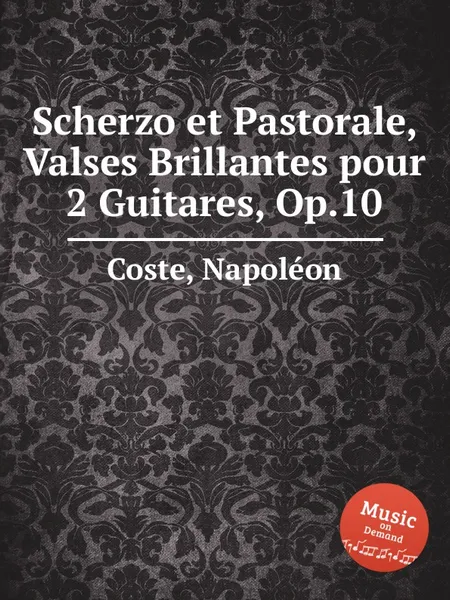 Scherzo et Pastorale, Valses Brillantes pour 2 Guitares, Op.10

Coste, Napoléon

Music
on
Demand